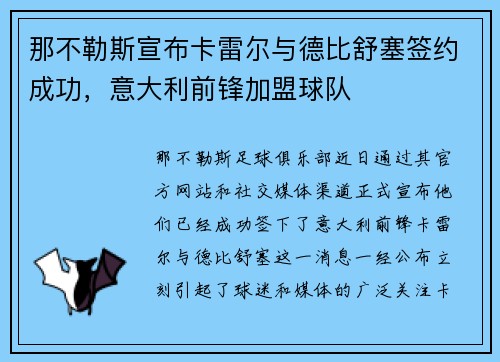 那不勒斯宣布卡雷尔与德比舒塞签约成功，意大利前锋加盟球队

那不勒斯足球俱乐部近日通过其官方网站和社交媒体渠道正式宣布他们已经成功签下了意大利前锋卡雷尔与德比舒塞这一消息一经公布立刻引起了球迷和媒体的广泛关注卡